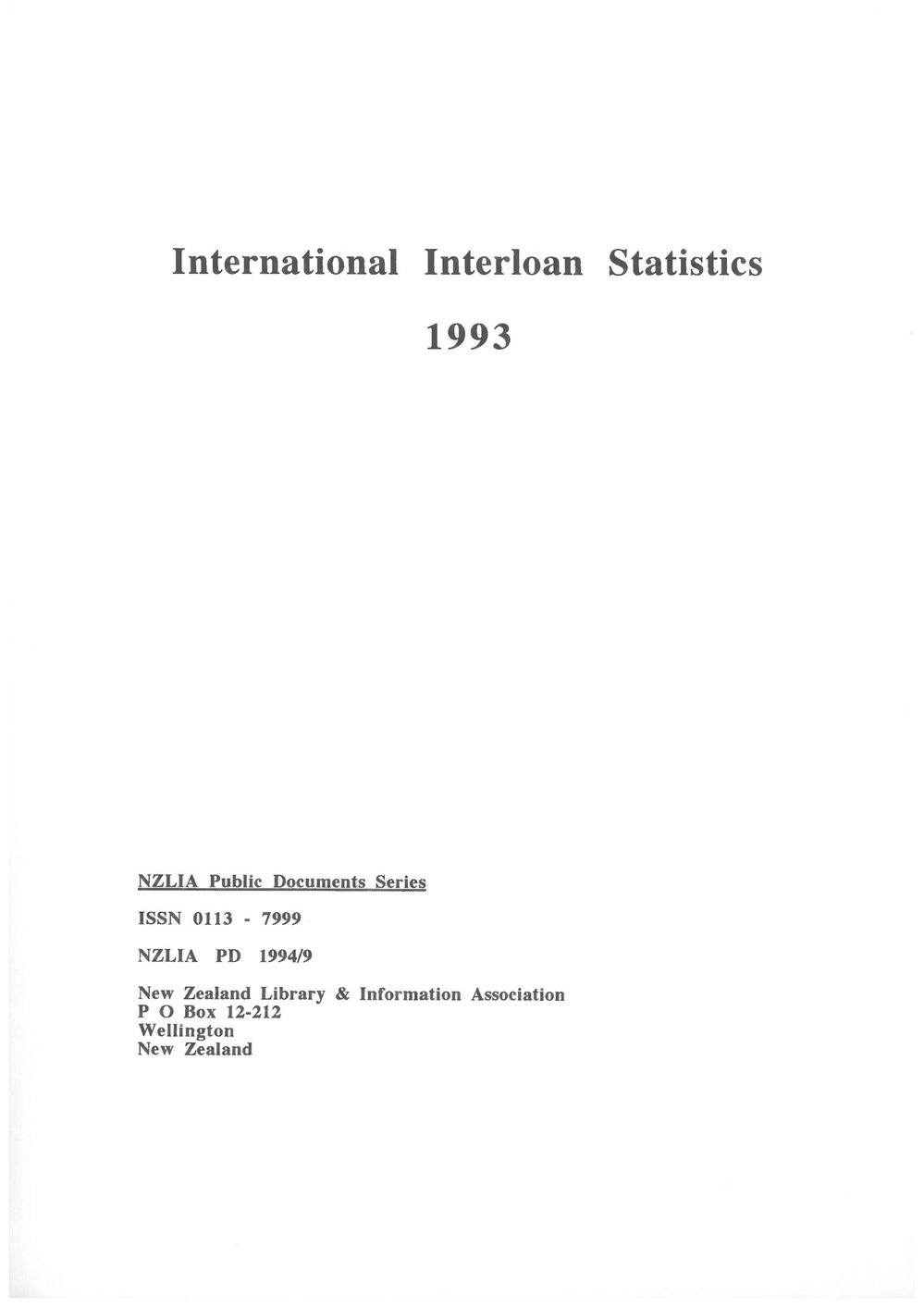 International Interloan Statistics

1993

NZLIA Public Documents Series

ISSN 0113 - 7999

NZLIA PD 1994/9

New Zealand Library & Information Association
P O Box 12-212
Wellington
New Zealand